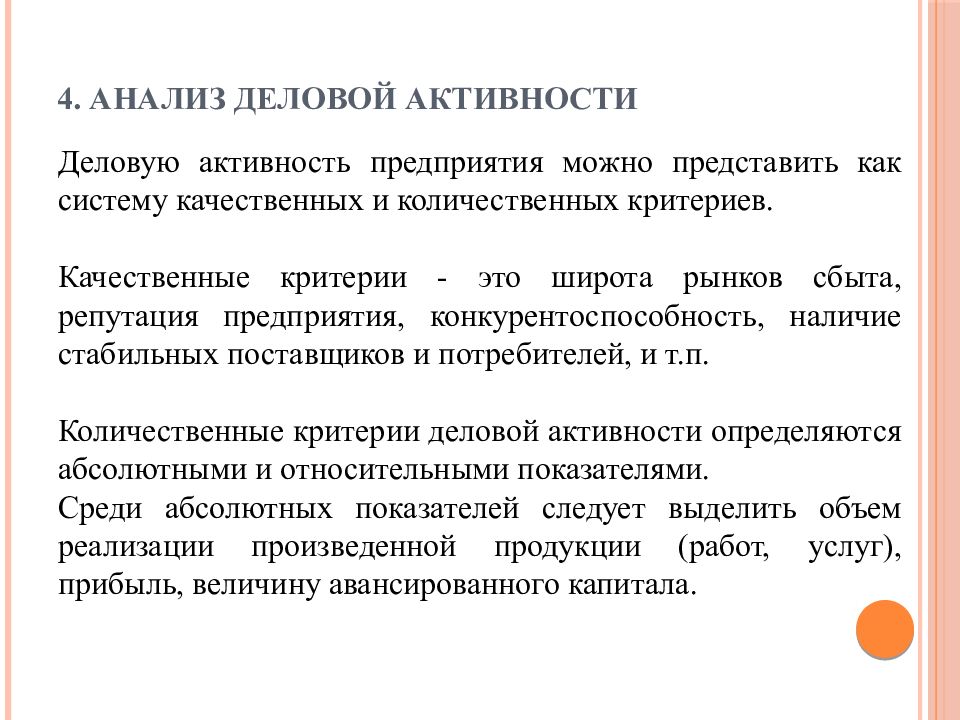 4. АНАЛИЗ ДЕЛОВОЙ АКТИВНОСТИ

Деловую активность предприятия можно представить как систему качественных и количественных критериев.

Качественные критерии - это широта рынков сбыта, репутация предприятия, конкурентоспособность, наличие стабильных поставщиков и потребителей, и т.п.

Количественные критерии деловой активности определяются абсолютными и относительными показателями.
Среди абсолютных показателей следует выделить объем реализации произведенной продукции (работ, услуг), прибыль, величину авансированного капитала.